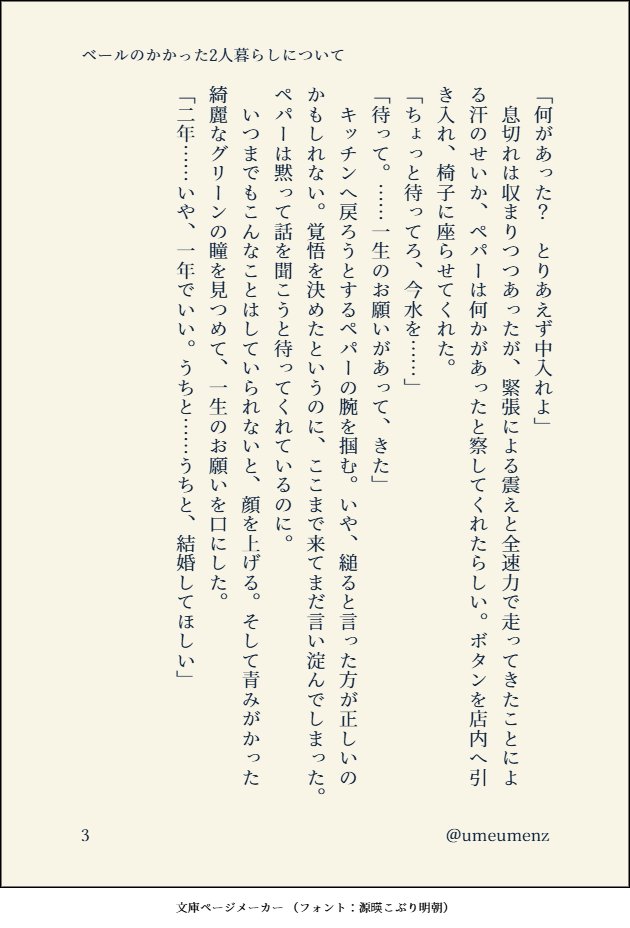 ベールのかかった2人暮らしについて

「何があった？　とりあえず中入れよ」

息切れは収まりつつあったが、緊張による震えと全速力で走ってきたことによる汗のせいか、ペパーは何かがあったと察してくれたらしい。ボタンを店内へ引き入れ、椅子に座らせてくれた。

「ちょっと待ってろ、今水を……」

「待って。……一生のお願いがあって、きた」

キッチンへ戻ろうとするペパーの腕を掴む。いや、縋ると言った方が正しいのかもしれない。覚悟を決めたというのに、ここまで来てまだ言い淀んでしまった。ペパーは黙って話を聞こうと待ってくれているのに。

いつまでもこんなことはしていられないと、顔を上げる。そして青みがかった綺麗なグリーンの瞳を見つめて、一生のお願いを口にした。

「二年……いや、一年でいい。うちと……うちと、結婚してほしい」

3

@umeumenz

文庫ページメーカー（フォント：源暎こぶり明朝）